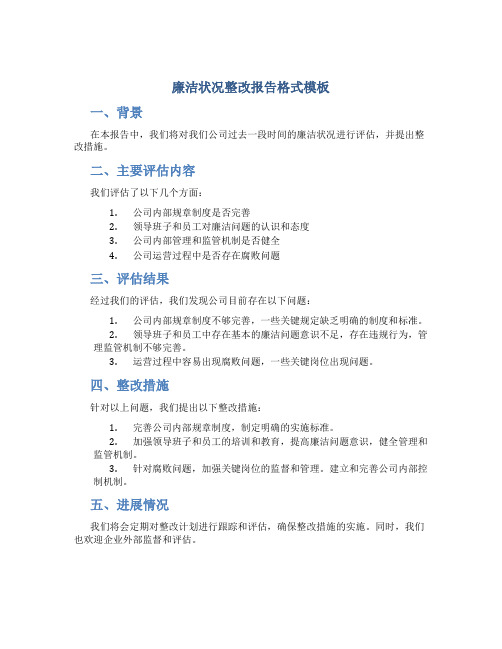 廉洁状况整改报告格式模板

一、背景

在本报告中，我们将对我们公司过去一段时间的廉洁状况进行评估，并提出整改措施。

二、主要评估内容

我们评估了以下几个方面：

1. 公司内部规章制度是否完善
2. 领导班子和员工对廉洁问题的认识和态度
3. 公司内部管理和监管机制是否健全
4. 公司运营过程中是否存在腐败问题

三、评估结果

经过我们的评估，我们发现公司目前存在以下问题：

1. 公司内部规章制度不够完善，一些关键规定缺乏明确的制度和标准。
2. 领导班子和员工中存在基本的廉洁问题意识不足，存在违规行为，管理监管机制不够完善。
3. 运营过程中容易出现腐败问题，一些关键岗位出现问题。

四、整改措施

针对以上问题，我们提出以下整改措施：

1. 完善公司内部规章制度，制定明确的实施标准。
2. 加强领导班子和员工的培训和教育，提高廉洁问题意识，健全管理和监管机制。
3. 针对腐败问题，加强关键岗位的监督和管理。建立和完善公司内部控制机制。

五、进展情况

我们将会定期对整改计划进行跟踪和评估，确保整改措施的实施。同时，我们也欢迎企业外部监督和评估。